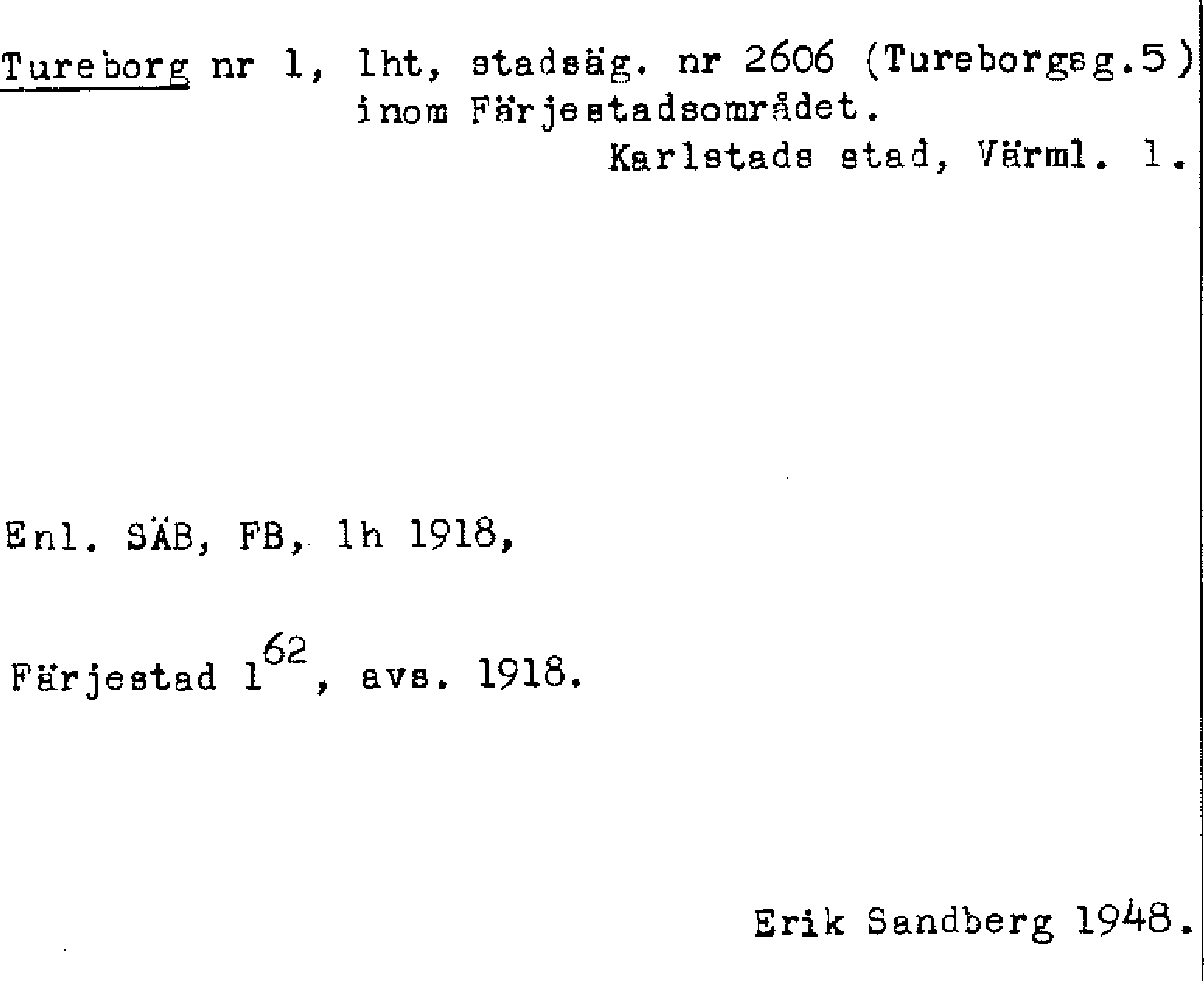 Tureborg nr 1, lht, stadsäg. nr 2606 (Tureborgsg.5) inom Färjestadsområdet.

Karlstads stad, Värml. l.

Enl. SÄB, FB, lh 1918,

Färjestad $1^{62}$, avs. 1918.

Erik Sandberg 1948.